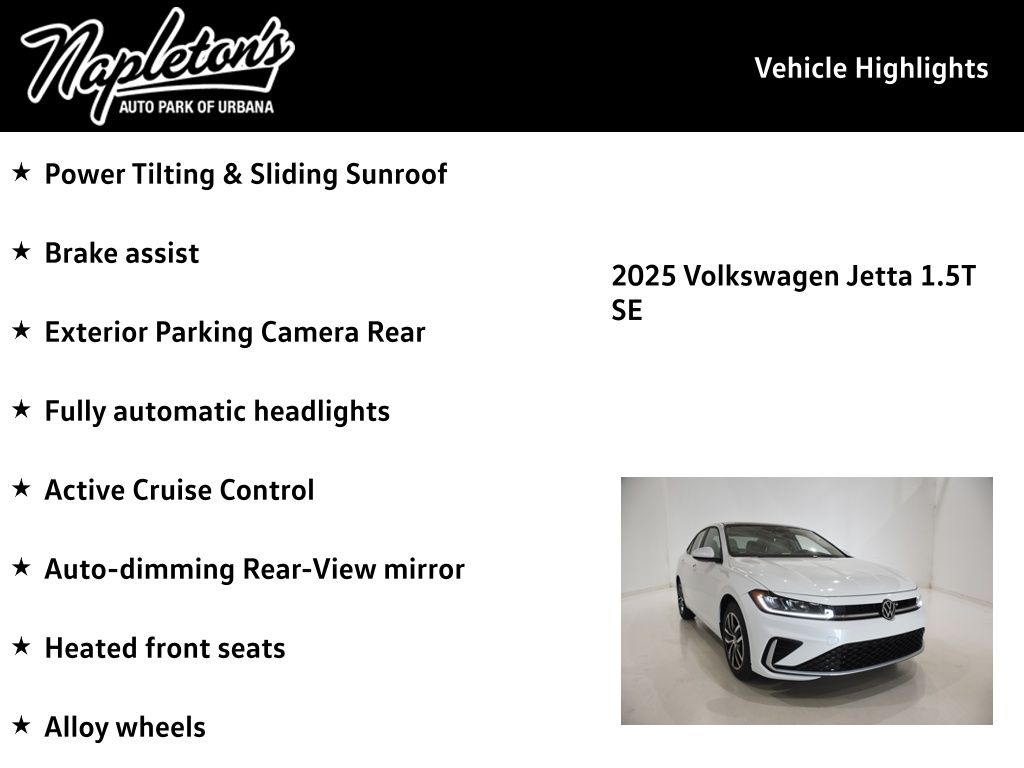 Napleton's
AUTO PARK OF URBANA

Vehicle Highlights

★ Power Tilting & Sliding Sunroof

★ Brake assist

★ Exterior Parking Camera Rear

★ Fully automatic headlights

★ Active Cruise Control

★ Auto-dimming Rear-View mirror

★ Heated front seats

★ Alloy wheels

2025 Volkswagen Jetta 1.5T SE